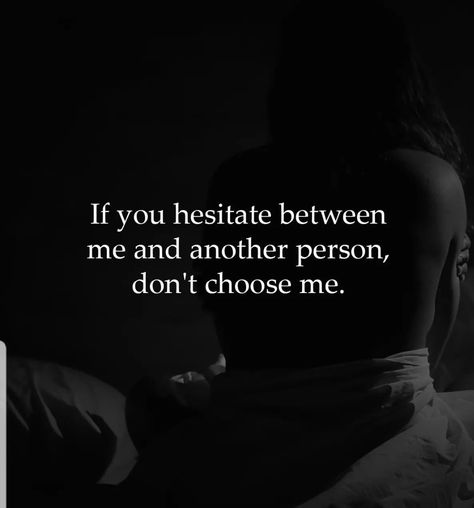 If you hesitate between me and another person, don't choose me.